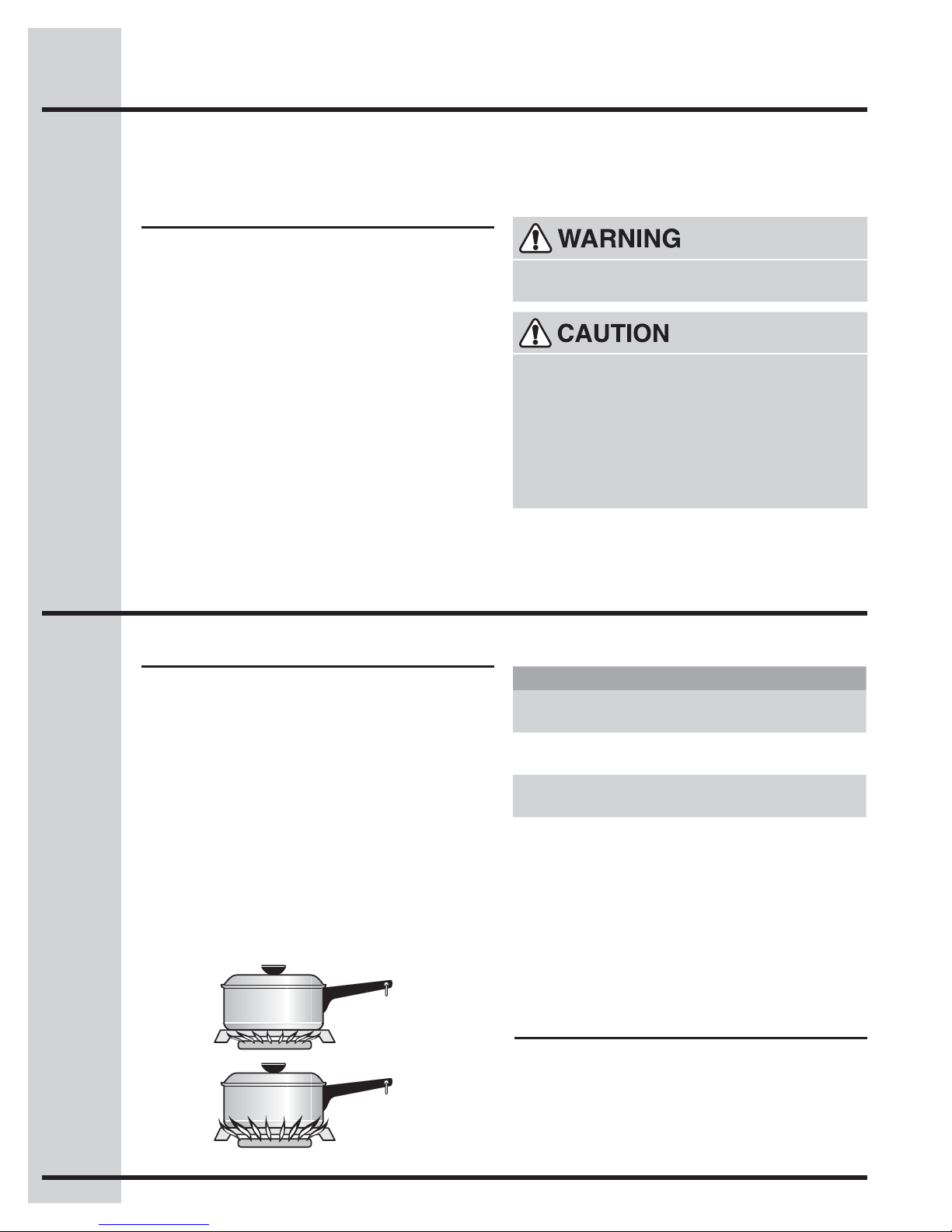 WARNING

CAUTION